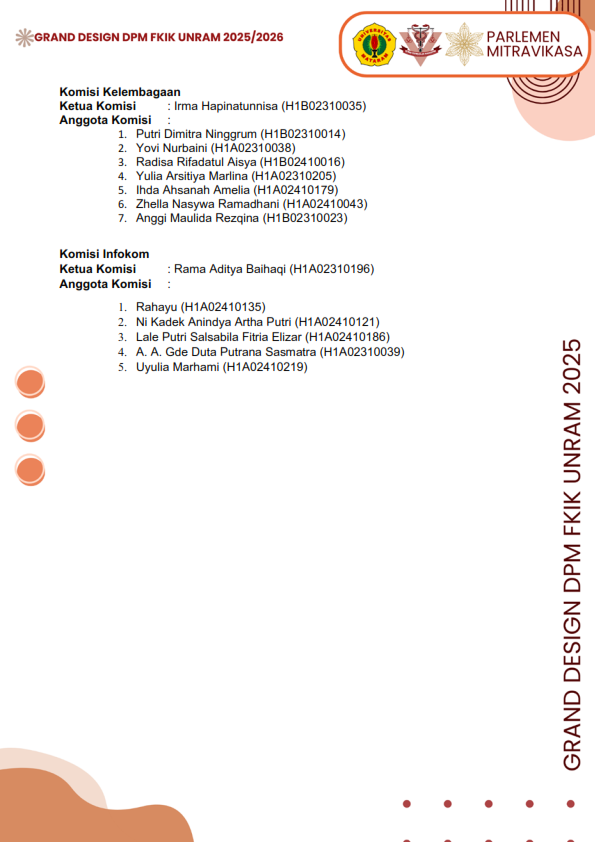 GRAND DESIGN DPM FKIK UNRAM 2025/2026

UNIVERSITAS MATARAM

PARLEMEN MITRAVIKASA

Komisi Kelembagaan
Ketua Komisi : Irma Hapinatunnisa (H1B02310035)
Anggota Komisi :
1. Putri Dimitra Ninggrum (H1B02310014)
2. Yovi Nurbaini (H1A02310038)
3. Radisa Rifadatul Aisya (H1B02410016)
4. Yulia Arsitiya Marlina (H1A02310205)
5. Ihda Ahsanah Amelia (H1A02410179)
6. Zhella Nasywa Ramadhani (H1A02410043)
7. Anggi Maulida Rezqina (H1B02310023)

Komisi Infokom
Ketua Komisi : Rama Aditya Baihaqi (H1A02310196)
Anggota Komisi :
1. Rahayu (H1A02410135)
2. Ni Kadek Anindya Artha Putri (H1A02410121)
3. Lale Putri Salsabila Fitria Elizar (H1A02410186)
4. A. A. Gde Duta Putrana Sasmatra (H1A02310039)
5. Uyulia Marhami (H1A02410219)

GRAND DESIGN DPM FKIK UNRAM 2025